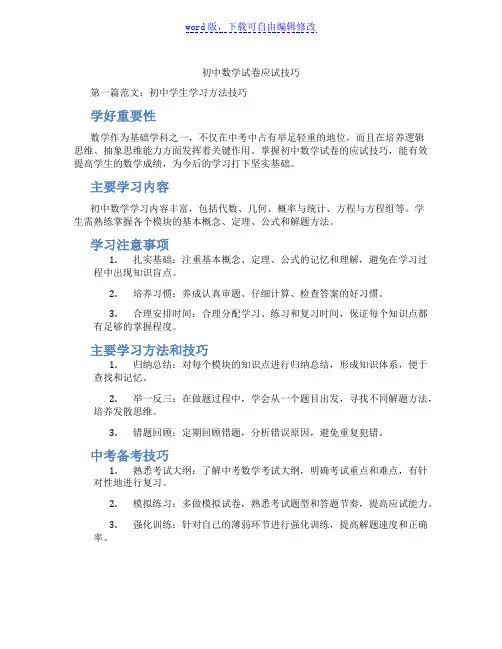 word版，下载可自由编辑修改

初中数学试卷应试技巧

第一篇范文：初中学生学习方法技巧

学好重要性

数学作为基础学科之一，不仅在中考中占有举足轻重的地位，而且在培养逻辑思维、抽象思维能力方面发挥着关键作用。掌握初中数学试卷的应试技巧，能有效提高学生的数学成绩，为今后的学习打下坚实基础。

主要学习内容

初中数学学习内容丰富，包括代数、几何、概率与统计、方程与方程组等。学生需熟练掌握各个模块的基本概念、定理、公式和解题方法。

学习注意事项

1. 扎实基础：注重基本概念、定理、公式的记忆和理解，避免在学习过程中出现知识盲点。

2. 培养习惯：养成认真审题、仔细计算、检查答案的好习惯。

3. 合理安排时间：合理分配学习、练习和复习时间，保证每个知识点都有足够的掌握程度。

主要学习方法和技巧

1. 归纳总结：对每个模块的知识点进行归纳总结，形成知识体系，便于查找和记忆。

2. 举一反三：在做题过程中，学会从一个题目出发，寻找不同解题方法，培养发散思维。

3. 错题回顾：定期回顾错题，分析错误原因，避免重复犯错。

中考备考技巧

1. 熟悉考试大纲：了解中考数学考试大纲，明确考试重点和难点，有针对性地进行复习。

2. 模拟练习：多做模拟试卷，熟悉考试题型和答题节奏，提高应试能力。

3. 强化训练：针对自己的薄弱环节进行强化训练，提高解题速度和正确率。